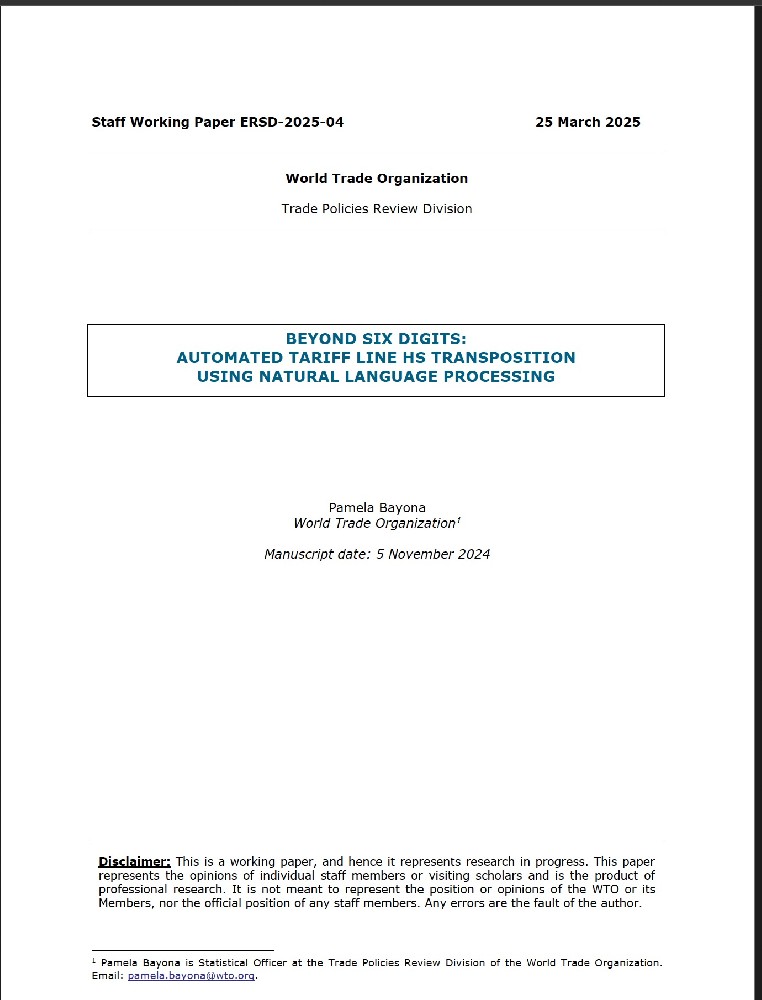 Staff Working Paper ERSD-2025-04 25 March 2025

World Trade Organization

Trade Policies Review Division

BEYOND SIX DIGITS:
AUTOMATED TARIFF LINE HS TRANSPOSITION
USING NATURAL LANGUAGE PROCESSING

Pamela Bayona
World Trade Organization$^1$

Manuscript date: 5 November 2024

Disclaimer: This is a working paper, and hence it represents research in progress. This paper represents the opinions of individual staff members or visiting scholars and is the product of professional research. It is not meant to represent the position or opinions of the WTO or its Members, nor the official position of any staff members. Any errors are the fault of the author.

$^1$ Pamela Bayona is Statistical Officer at the Trade Policies Review Division of the World Trade Organization. Email: pamela.bayona@wto.org.